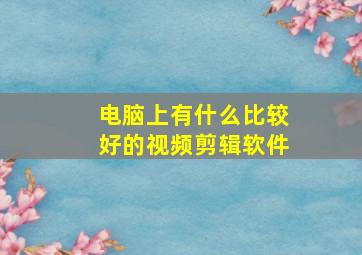 电脑上有什么比较好的视频剪辑软件